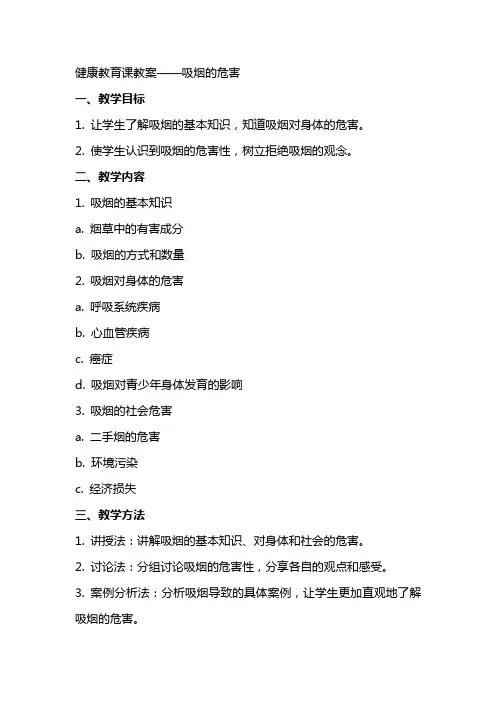 健康教育课教案——吸烟的危害

一、教学目标

1. 让学生了解吸烟的基本知识，知道吸烟对身体的危害。

2. 使学生认识到吸烟的危害性，树立拒绝吸烟的观念。

二、教学内容

1. 吸烟的基本知识

a. 烟草中的有害成分

b. 吸烟的方式和数量

2. 吸烟对身体的危害

a. 呼吸系统疾病

b. 心血管疾病

c. 癌症

d. 吸烟对青少年身体发育的影响

3. 吸烟的社会危害

a. 二手烟的危害

b. 环境污染

c. 经济损失

三、教学方法

1. 讲授法：讲解吸烟的基本知识、对身体和社会的危害。

2. 讨论法：分组讨论吸烟的危害性，分享各自的观点和感受。

3. 案例分析法：分析吸烟导致的具体案例，让学生更加直观地了解吸烟的危害。